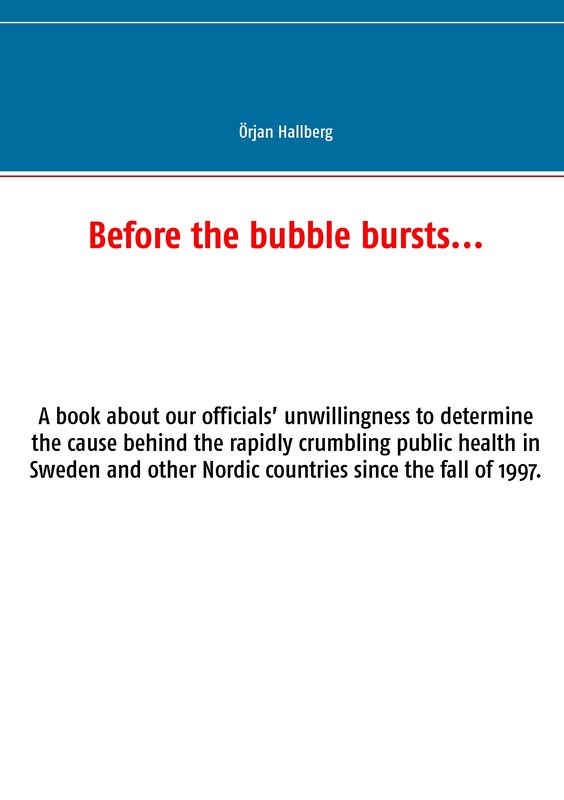 Örjan Hallberg

Before the bubble bursts...

A book about our officials' unwillingness to determine the cause behind the rapidly crumbling public health in Sweden and other Nordic countries since the fall of 1997.